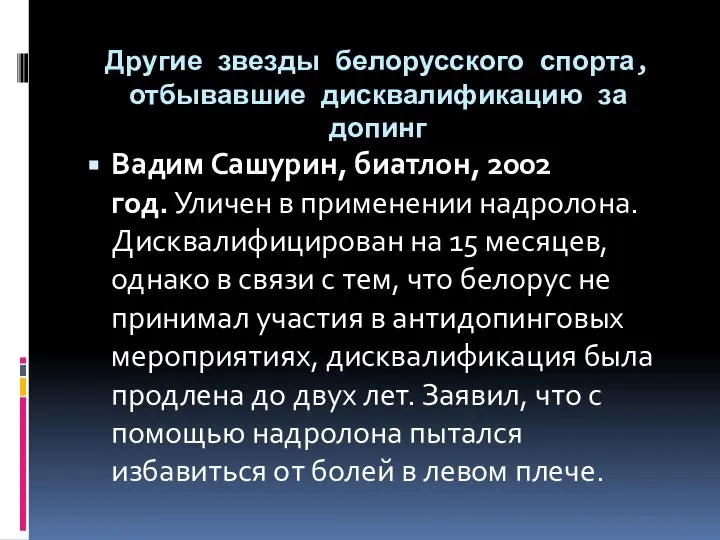 Другие звезды белорусского спорта, отбывавшие дисквалификацию за допинг

Вадим Сашурин, биатлон, 2002 год. Уличен в применении надролона. Дисквалифицирован на 15 месяцев, однако в связи с тем, что белорус не принимал участия в антидопинговых мероприятиях, дисквалификация была продлена до двух лет. Заявил, что с помощью надролона пытался избавиться от болей в левом плече.